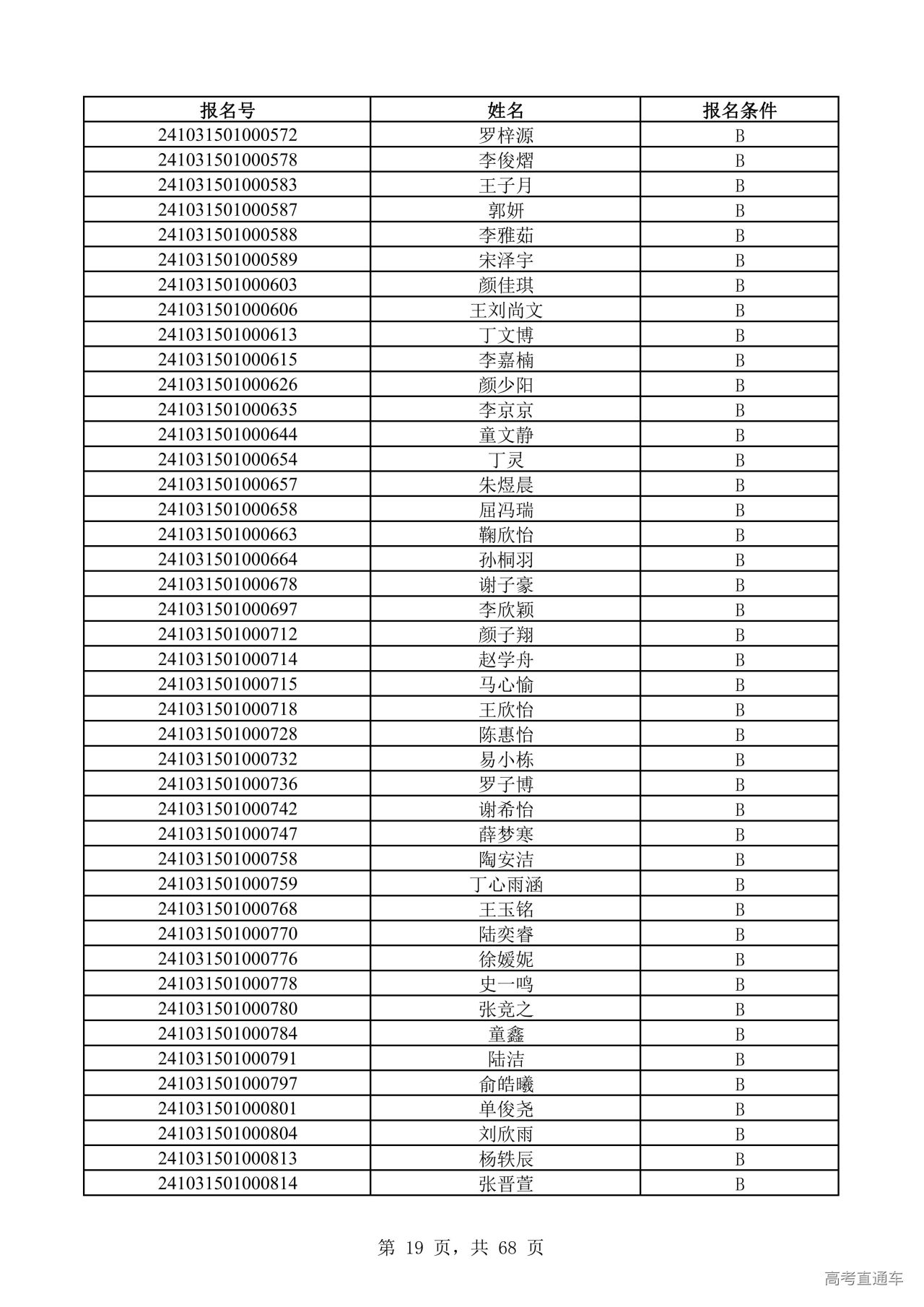 | 报名号 | 姓名 | 报名条件 |
|---|---|---|
| 241031501000572 | 罗梓源 | B |
| 241031501000578 | 李俊熠 | B |
| 241031501000583 | 王子月 | B |
| 241031501000587 | 郭妍 | B |
| 241031501000588 | 李雅茹 | B |
| 241031501000589 | 宋泽宇 | B |
| 241031501000603 | 颜佳琪 | B |
| 241031501000606 | 王刘尚文 | B |
| 241031501000613 | 丁文博 | B |
| 241031501000615 | 李嘉楠 | B |
| 241031501000626 | 颜少阳 | B |
| 241031501000635 | 李京京 | B |
| 241031501000644 | 童文静 | B |
| 241031501000654 | 丁灵 | B |
| 241031501000657 | 朱煜晨 | B |
| 241031501000658 | 屈冯瑞 | B |
| 241031501000663 | 鞠欣怡 | B |
| 241031501000664 | 孙桐羽 | B |
| 241031501000678 | 谢子豪 | B |
| 241031501000697 | 李欣颖 | B |
| 241031501000712 | 颜子翔 | B |
| 241031501000714 | 赵学舟 | B |
| 241031501000715 | 马心愉 | B |
| 241031501000718 | 王欣怡 | B |
| 241031501000728 | 陈惠怡 | B |
| 241031501000732 | 易小栋 | B |
| 241031501000736 | 罗子博 | B |
| 241031501000742 | 谢希怡 | B |
| 241031501000747 | 薛梦寒 | B |
| 241031501000758 | 陶安洁 | B |
| 241031501000759 | 丁心雨涵 | B |
| 241031501000768 | 王玉铭 | B |
| 241031501000770 | 陆奕睿 | B |
| 241031501000776 | 徐媛妮 | B |
| 241031501000778 | 史一鸣 | B |
| 241031501000780 | 张竞之 | B |
| 241031501000784 | 童鑫 | B |
| 241031501000791 | 陆洁 | B |
| 241031501000797 | 俞皓曦 | B |
| 241031501000801 | 单俊尧 | B |
| 241031501000804 | 刘欣雨 | B |
| 241031501000813 | 杨轶辰 | B |
| 241031501000814 | 张晋萱 | B |

第 19 页，共 68 页

高考直通车